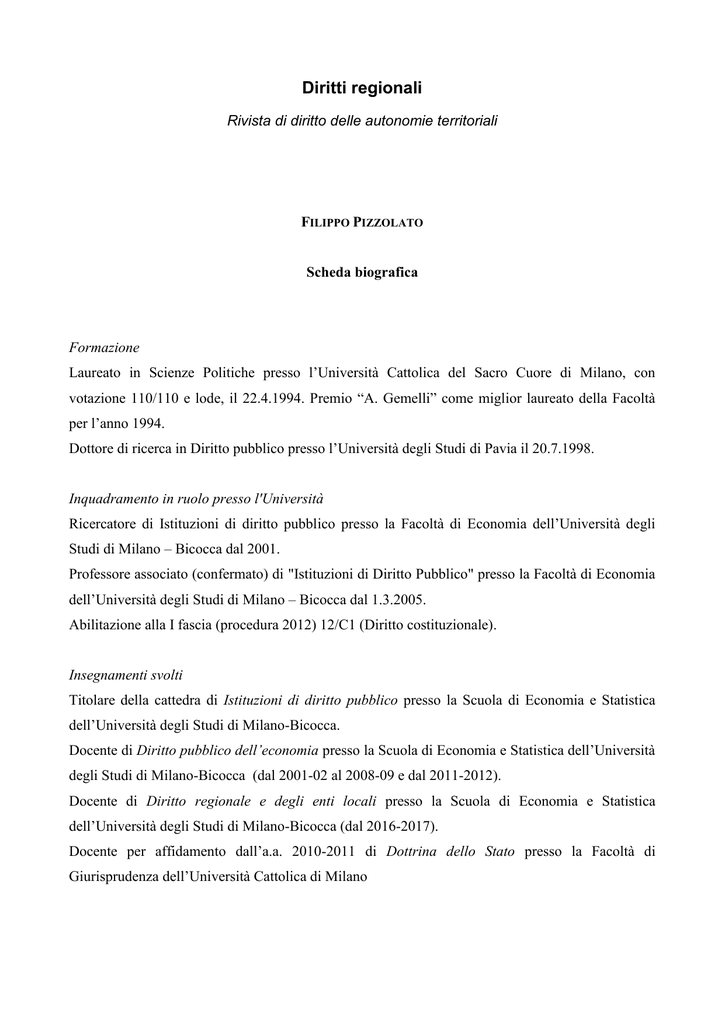 Diritti regionali

Rivista di diritto delle autonomie territoriali

FILIPPO PIZZOLATO

Scheda biografica

Formazione

Laureato in Scienze Politiche presso l'Università Cattolica del Sacro Cuore di Milano, con votazione 110/110 e lode, il 22.4.1994. Premio "A. Gemelli" come miglior laureato della Facoltà per l'anno 1994.
Dottore di ricerca in Diritto pubblico presso l'Università degli Studi di Pavia il 20.7.1998.

Inquadramento in ruolo presso l'Università

Ricercatore di Istituzioni di diritto pubblico presso la Facoltà di Economia dell'Università degli Studi di Milano – Bicocca dal 2001.
Professore associato (confermato) di "Istituzioni di Diritto Pubblico" presso la Facoltà di Economia dell'Università degli Studi di Milano – Bicocca dal 1.3.2005.
Abilitazione alla I fascia (procedura 2012) 12/C1 (Diritto costituzionale).

Insegnamenti svolti

Titolare della cattedra di Istituzioni di diritto pubblico presso la Scuola di Economia e Statistica dell'Università degli Studi di Milano-Bicocca.
Docente di Diritto pubblico dell'economia presso la Scuola di Economia e Statistica dell'Università degli Studi di Milano-Bicocca (dal 2001-02 al 2008-09 e dal 2011-2012).
Docente di Diritto regionale e degli enti locali presso la Scuola di Economia e Statistica dell'Università degli Studi di Milano-Bicocca (dal 2016-2017).
Docente per affidamento dall'a.a. 2010-2011 di Dottrina dello Stato presso la Facoltà di Giurisprudenza dell'Università Cattolica di Milano